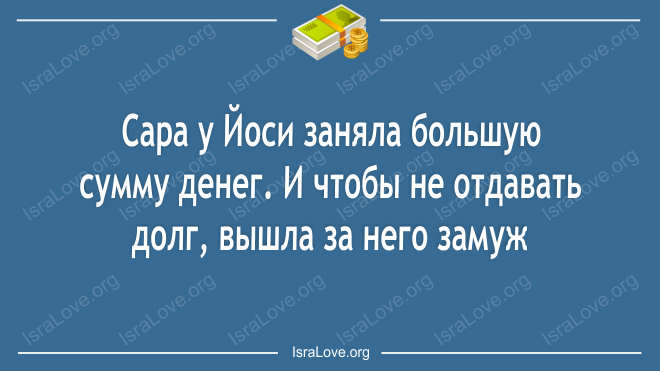 Сара у Йоси заняла большую сумму денег. И чтобы не отдавать долг, вышла за него замуж

IsraLove.org